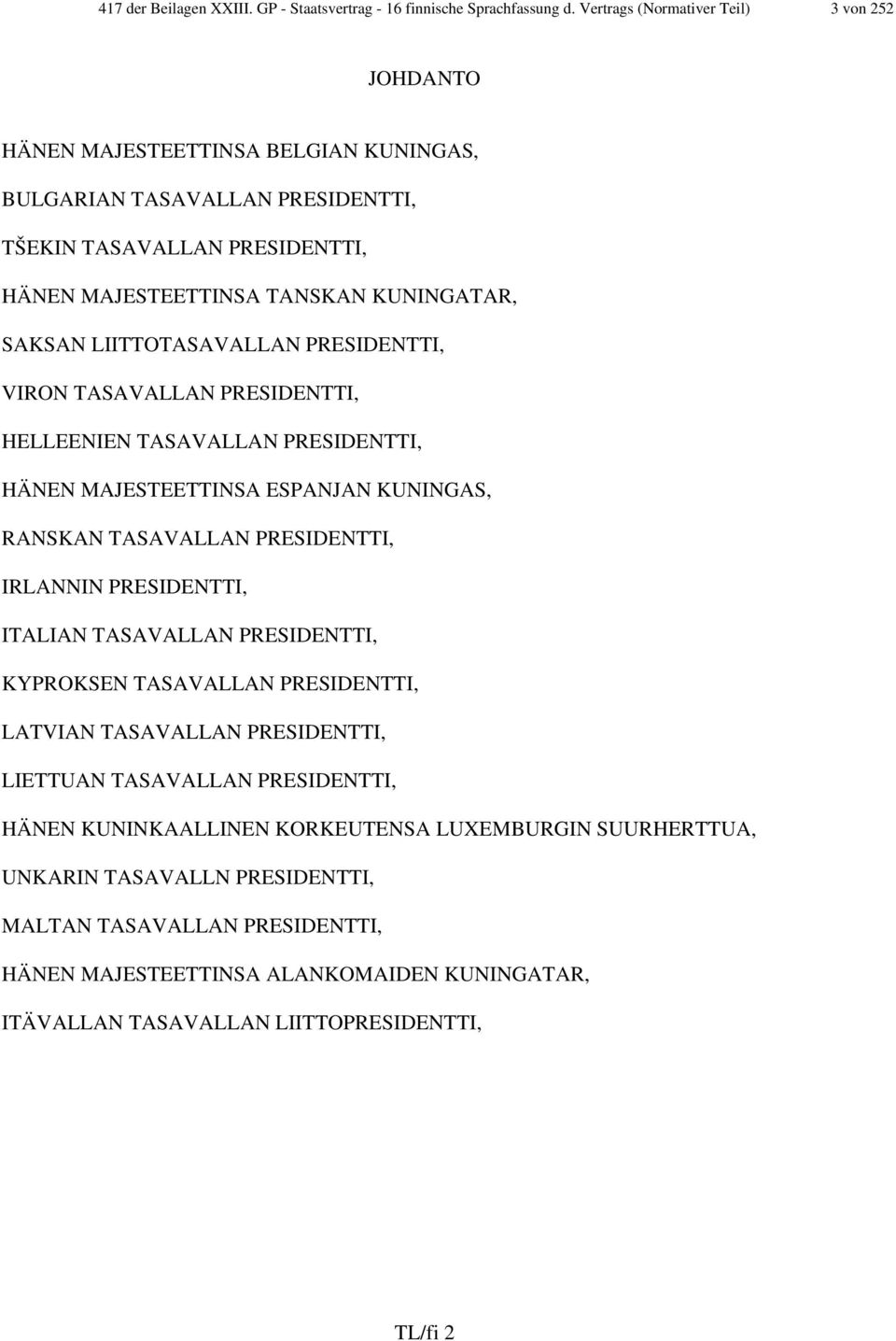 417 der Beilagen XXIII. GP - Staatsvertrag - 16 finnische Sprachfassung d. Vertrags (Normativer Teil) 3 von 252

JOHDANTO

HÄNEN MAJESTEETTINSA BELGIAN KUNINGAS,

BULGARIAN TASAVALLAN PRESIDENTTI,

TŠEKIN TASAVALLAN PRESIDENTTI,

HÄNEN MAJESTEETTINSA TANSKAN KUNINGATAR,

SAKSAN LIITTOTASAVALLAN PRESIDENTTI,

VIRON TASAVALLAN PRESIDENTTI,

HELLEENIEN TASAVALLAN PRESIDENTTI,

HÄNEN MAJESTEETTINSA ESPANJAN KUNINGAS,

RANSKAN TASAVALLAN PRESIDENTTI,

IRLANNIN PRESIDENTTI,

ITALIAN TASAVALLAN PRESIDENTTI,

KYPROKSEN TASAVALLAN PRESIDENTTI,

LATVIAN TASAVALLAN PRESIDENTTI,

LIETTUAN TASAVALLAN PRESIDENTTI,

HÄNEN KUNINKAALLINEN KORKEUTENSA LUXEMBURGIN SUURHERTTUA,

UNKARIN TASAVALLN PRESIDENTTI,

MALTAN TASAVALLAN PRESIDENTTI,

HÄNEN MAJESTEETTINSA ALANKOMAIDEN KUNINGATAR,

ITÄVALLAN TASAVALLAN LIITTOPRESIDENTTI,

TL/fi 2